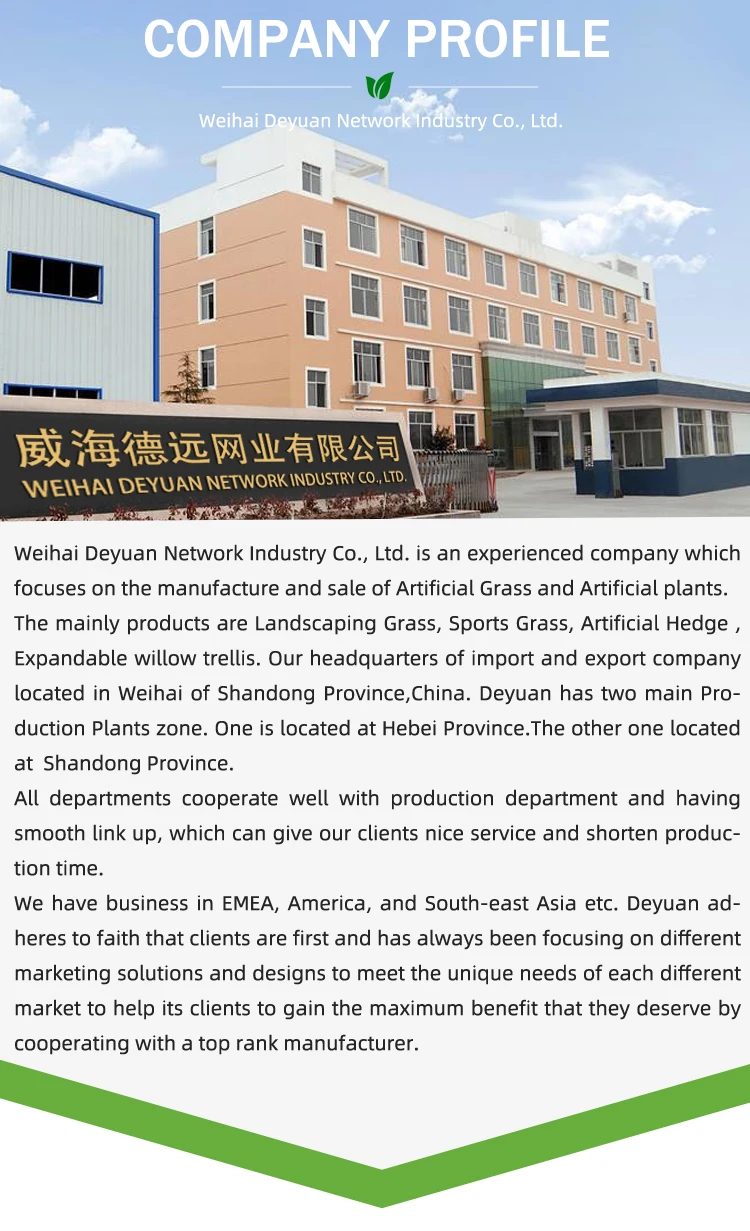 COMPANY PROFILE

Weihai Deyuan Network Industry Co., Ltd.

威海德远网业有限公司
WEIHAI DEYUAN NETWORK INDUSTRY CO., LTD.

Weihai Deyuan Network Industry Co., Ltd. is an experienced company which focuses on the manufacture and sale of Artificial Grass and Artificial plants. The mainly products are Landscaping Grass, Sports Grass, Artificial Hedge , Expandable willow trellis. Our headquarters of import and export company located in Weihai of Shandong Province,China. Deyuan has two main Production Plants zone. One is located at Hebei Province.The other one located at Shandong Province.

All departments cooperate well with production department and having smooth link up, which can give our clients nice service and shorten production time.

We have business in EMEA, America, and South-east Asia etc. Deyuan adheres to faith that clients are first and has always been focusing on different marketing solutions and designs to meet the unique needs of each different market to help its clients to gain the maximum benefit that they deserve by cooperating with a top rank manufacturer.